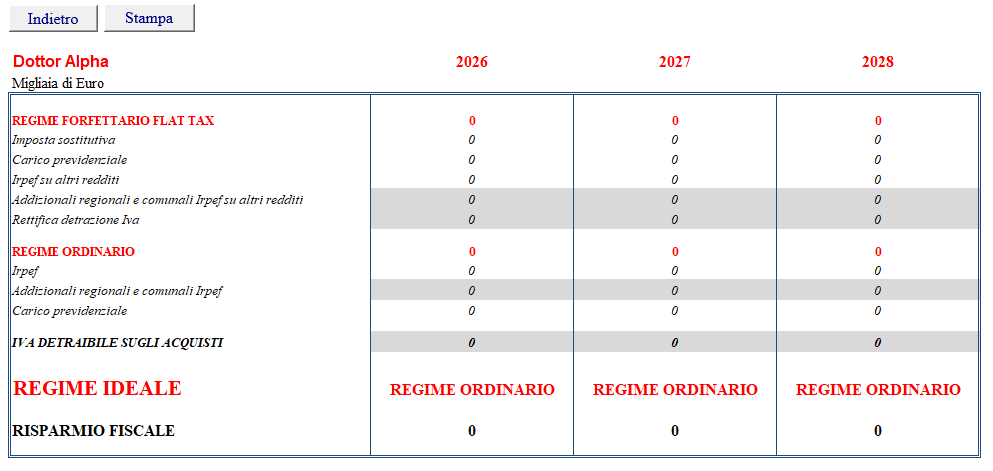 Indietro Stampa

| Dottor Alpha | 2026 | 2027 | 2028 |
|---|---|---|---|
| Migliaia di Euro | | | |
| REGIME FORFETTARIO FLAT TAX | 0 | 0 | 0 |
| Imposta sostitutiva | 0 | 0 | 0 |
| Carico previdenziale | 0 | 0 | 0 |
| Irpef su altri redditi | 0 | 0 | 0 |
| Addizionali regionali e comunali Irpef su altri redditi | 0 | 0 | 0 |
| Rettifica detrazione Iva | 0 | 0 | 0 |
| REGIME ORDINARIO | 0 | 0 | 0 |
| Irpef | 0 | 0 | 0 |
| Addizionali regionali e comunali Irpef | 0 | 0 | 0 |
| Carico previdenziale | 0 | 0 | 0 |
| IVA DETRAIBILE SUGLI ACQUISTI | 0 | 0 | 0 |
| REGIME IDEALE | REGIME ORDINARIO | REGIME ORDINARIO | REGIME ORDINARIO |
| RISPARMIO FISCALE | 0 | 0 | 0 |